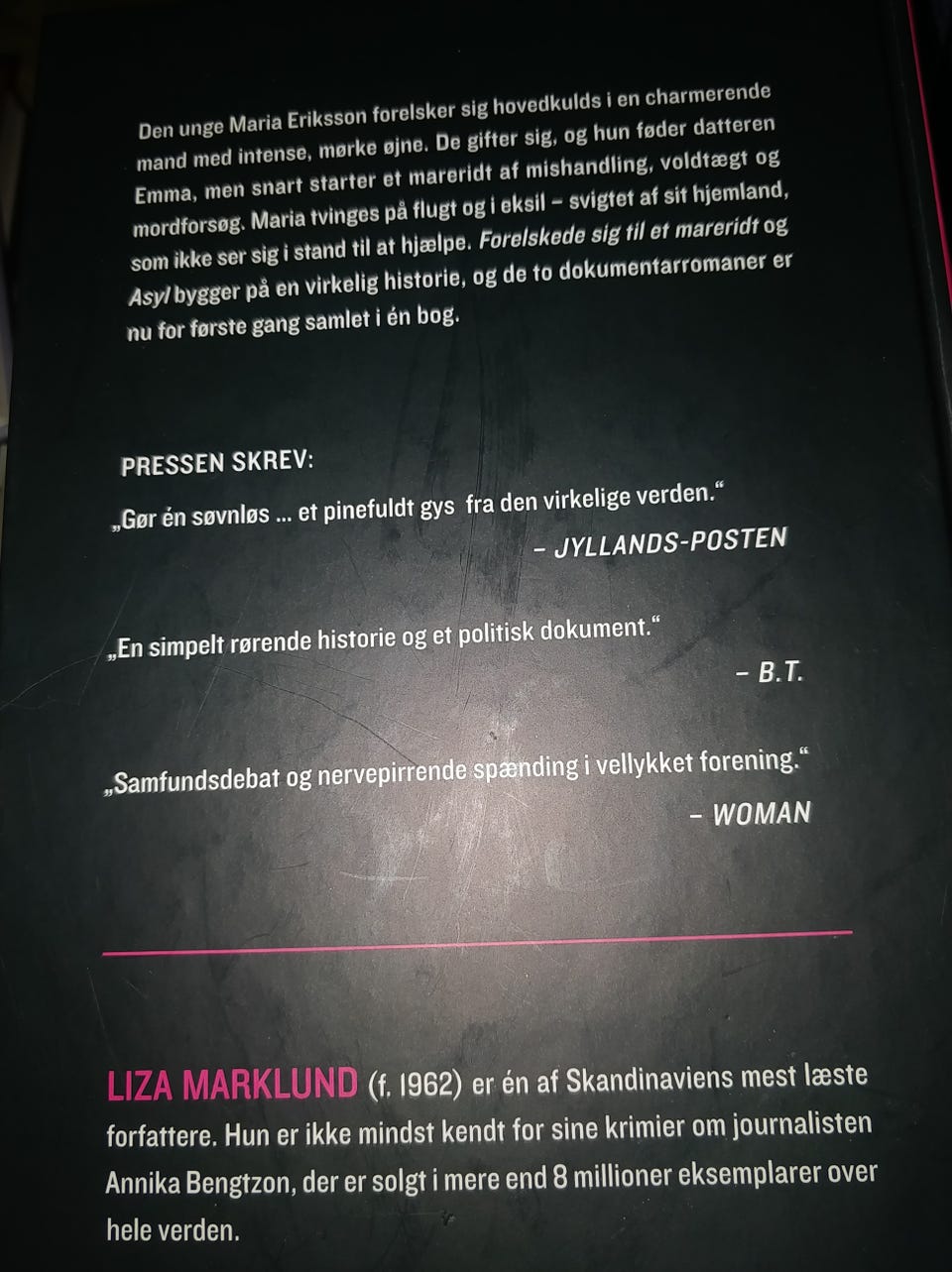 Den unge Maria Eriksson forelsker sig hovedkulds i en charmerende mand med intense, mørke øjne. De gifter sig, og hun føder datteren Emma, men snart starter et mareridt af mishandling, voldtægt og mordforsøg. Maria tvinges på flugt og i eksil – svigtet af sit hjemland, som ikke ser sig i stand til at hjælpe. Forelskede sig til et mareridt og Asyl bygger på en virkelig historie, og de to dokumentarromaner er nu for første gang samlet i én bog.

PRESSEN SKREV:

„Gør én søvnløs ... et pinefuldt gys fra den virkelige verden.“
– JYLLANDS-POSTEN

„En simpelt rørende historie og et politisk dokument.“
– B.T.

„Samfundsdebat og nervepirrende spænding i vellykket forening.“
– WOMAN

LIZA MARKLUND (f. 1962) er én af Skandinaviens mest læste forfattere. Hun er ikke mindst kendt for sine krimier om journalisten Annika Bengtzon, der er solgt i mere end 8 millioner eksemplarer over hele verden.